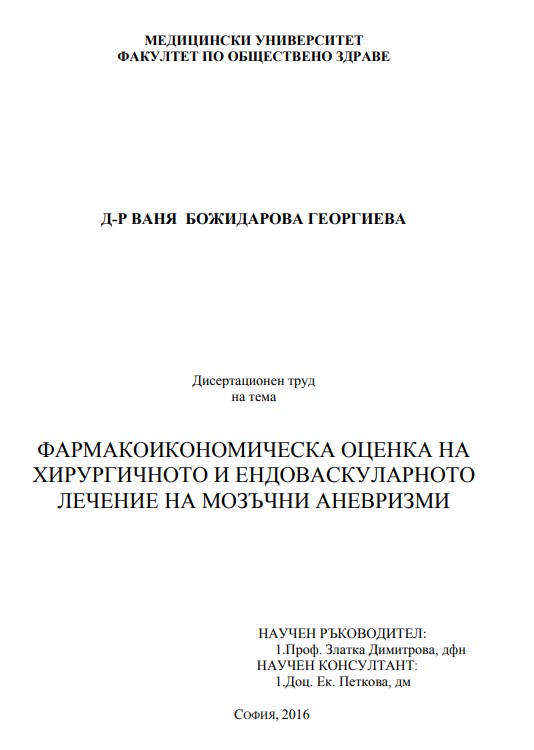 МЕДИЦИНСКИ УНИВЕРСИТЕТ
ФАКУЛТЕТ ПО ОБЩЕСТВЕНО ЗДРАВЕ

Д-Р ВАНЯ БОЖИДАРОВА ГЕОРГИЕВА

Дисертационен труд
на тема

ФАРМАКОИКОНОМИЧЕСКА ОЦЕНКА НА ХИРУРГИЧНОТО И ЕНДОВАСКУЛАРНОТО ЛЕЧЕНИЕ НА МОЗЪЧНИ АНЕВРИЗМИ

НАУЧЕН РЪКОВОДИТЕЛ:
1.Проф. Златка Димитрова, дфн
НАУЧЕН КОНСУЛТАНТ:
1.Доц. Ек. Петкова, дм

София, 2016